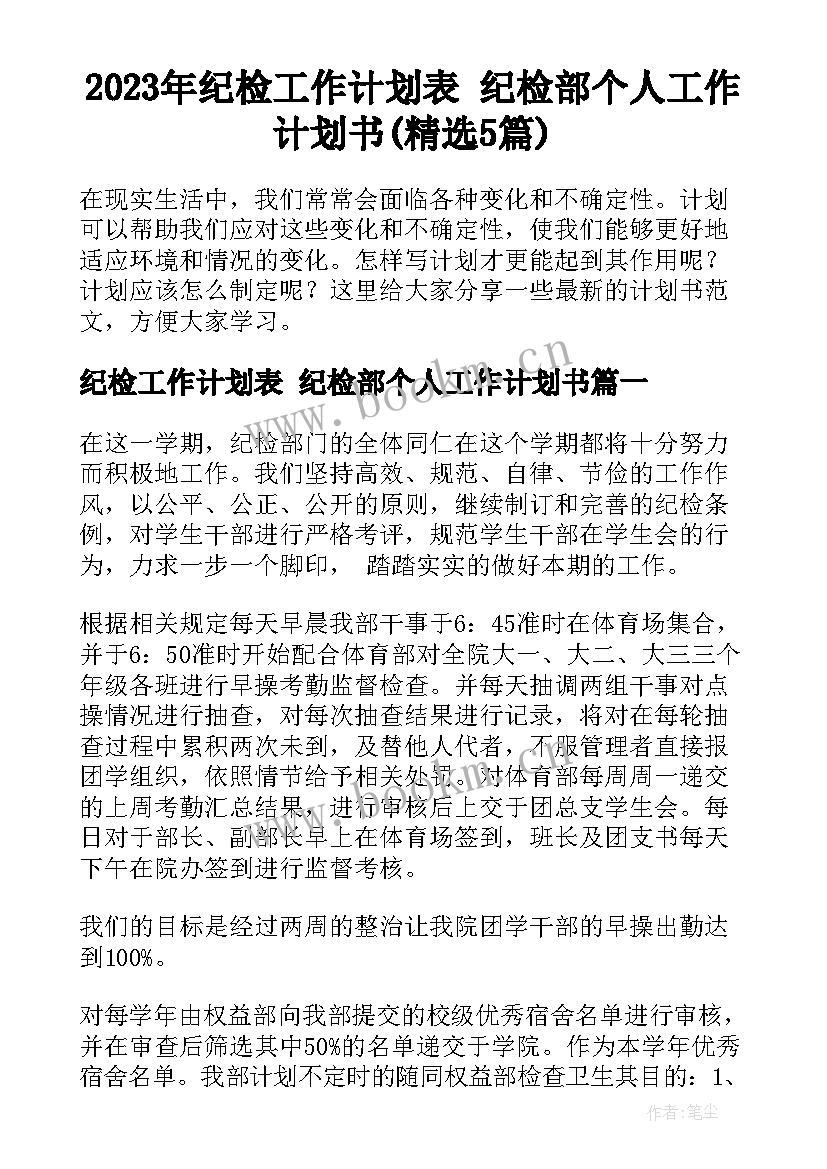 2023年纪检工作计划表 纪检部个人工作计划书(精选5篇)

在现实生活中，我们常常会面临各种变化和不确定性。计划可以帮助我们应对这些变化和不确定性，使我们能够更好地适应环境和情况的变化。怎样写计划才更能起到其作用呢？计划应该怎么制定呢？这里给大家分享一些最新的计划书范文，方便大家学习。

纪检工作计划表 纪检部个人工作计划书篇一

在这一学期，纪检部门的全体同仁在这个学期都将十分努力而积极地工作。我们坚持高效、规范、自律、节俭的工作作风，以公平、公正、公开的原则，继续制订和完善的纪检条例，对学生干部进行严格考评，规范学生干部在学生会的行为，力求一步一个脚印， 踏踏实实的做好本期的工作。

根据相关规定每天早晨我部干事于6：45准时在体育场集合，并于6：50准时开始配合体育部对全院大一、大二、大三三个年级各班进行早操考勤监督检查。并每天抽调两组干事对点操情况进行抽查，对每次抽查结果进行记录，将对在每轮抽查过程中累积两次未到，及替他人代者，不服管理者直接报团学组织，依照情节给予相关处罚。对体育部每周周一递交的上周考勤汇总结果，进行审核后上交于团总支学生会。每日对于部长、副部长早上在体育场签到，班长及团支书每天下午在院办签到进行监督考核。

我们的目标是经过两周的整治让我院团学干部的早操出勤达到100%。

对每学年由权益部向我部提交的校级优秀宿舍名单进行审核，并在审查后筛选其中50%的名单递交于学院。作为本学年优秀宿舍名单。我部计划不定时的随同权益部检查卫生其目的：1、

www.bookm.cn

作者：笔尘